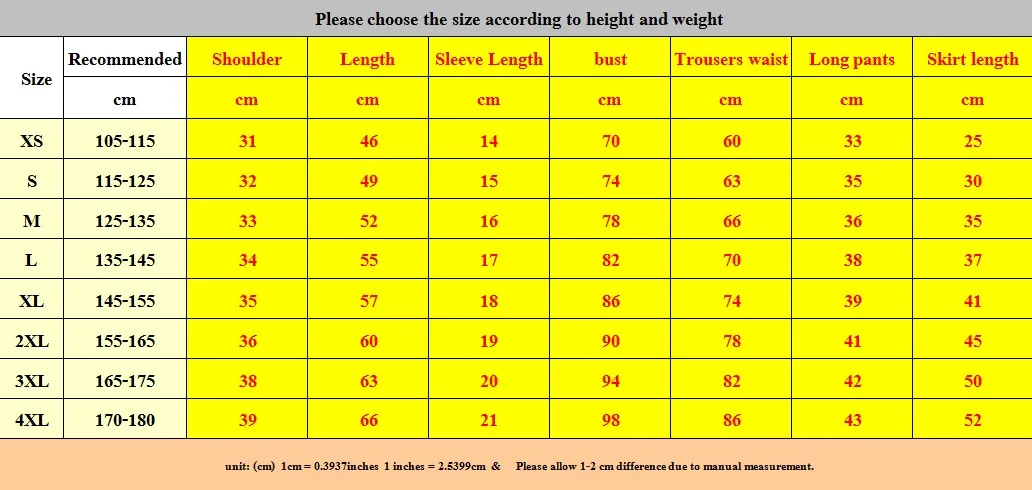 Please choose the size according to height and weight

| Size | Recommended | Shoulder | Length | Sleeve Length | bust | Trousers waist | Long pants | Skirt length |
|---|---|---|---|---|---|---|---|---|
| | cm | cm | cm | cm | cm | cm | cm | cm |
| XS | 105-115 | 31 | 46 | 14 | 70 | 60 | 33 | 25 |
| S | 115-125 | 32 | 49 | 15 | 74 | 63 | 35 | 30 |
| M | 125-135 | 33 | 52 | 16 | 78 | 66 | 36 | 35 |
| L | 135-145 | 34 | 55 | 17 | 82 | 70 | 38 | 37 |
| XL | 145-155 | 35 | 57 | 18 | 86 | 74 | 39 | 41 |
| 2XL | 155-165 | 36 | 60 | 19 | 90 | 78 | 41 | 45 |
| 3XL | 165-175 | 38 | 63 | 20 | 94 | 82 | 42 | 50 |
| 4XL | 170-180 | 39 | 66 | 21 | 98 | 86 | 43 | 52 |

unit: (cm) 1cm = 0.3937inches 1 inches = 2.5399cm & Please allow 1-2 cm difference due to manual measurement.